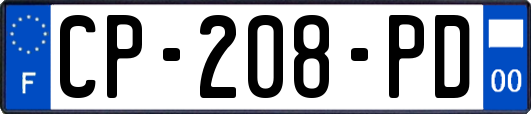 F
CP-208-PD
00